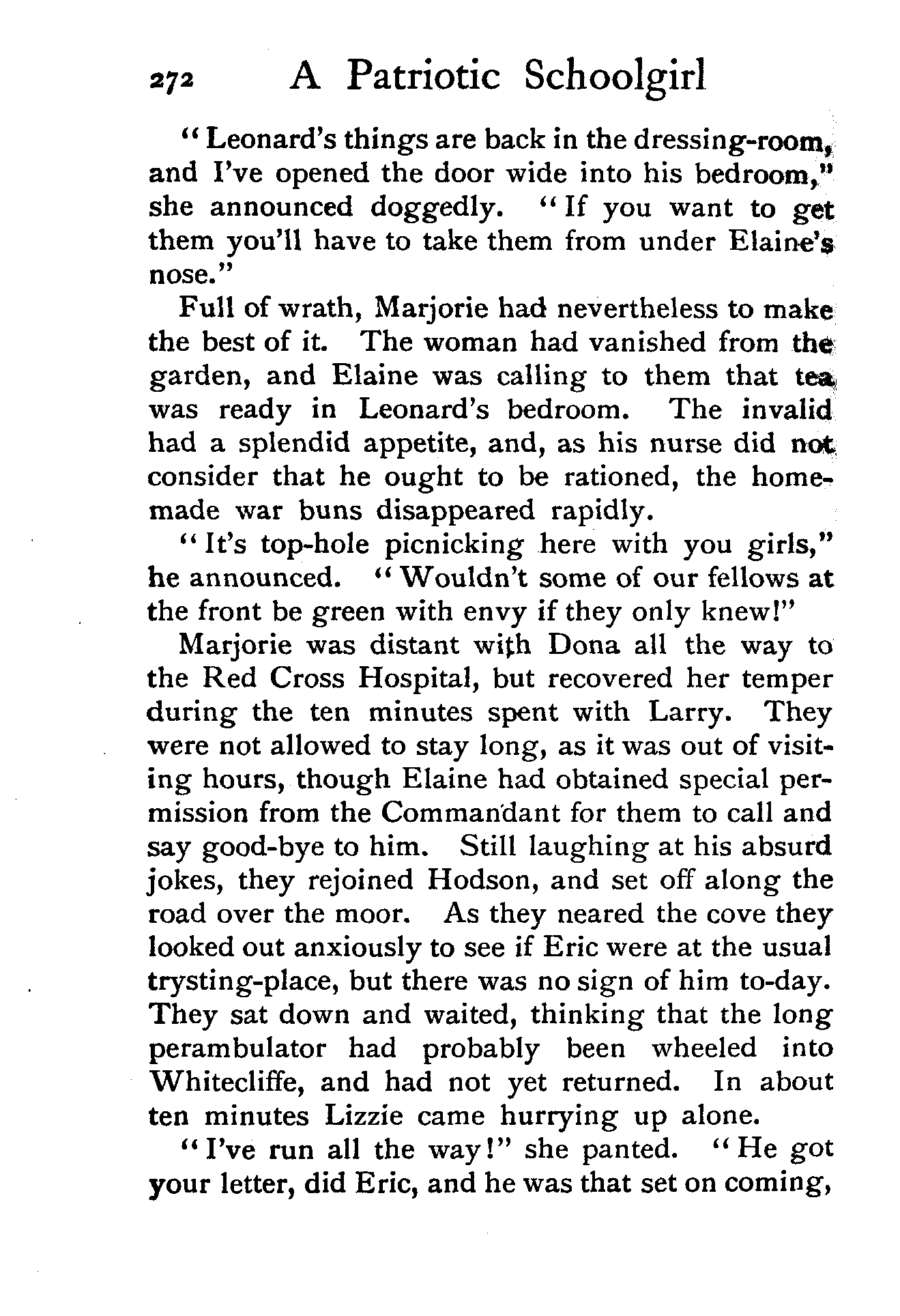 272 A Patriotic Schoolgirl

"Leonard's things are back in the dressing-room, and I've opened the door wide into his bedroom," she announced doggedly. "If you want to get them you'll have to take them from under Elaine's nose."

Full of wrath, Marjorie had nevertheless to make the best of it. The woman had vanished from the garden, and Elaine was calling to them that tea was ready in Leonard's bedroom. The invalid had a splendid appetite, and, as his nurse did not consider that he ought to be rationed, the home-made war buns disappeared rapidly.

"It's top-hole picnicking here with you girls," he announced. "Wouldn't some of our fellows at the front be green with envy if they only knew!"

Marjorie was distant with Dona all the way to the Red Cross Hospital, but recovered her temper during the ten minutes spent with Larry. They were not allowed to stay long, as it was out of visiting hours, though Elaine had obtained special permission from the Commandant for them to call and say good-bye to him. Still laughing at his absurd jokes, they rejoined Hodson, and set off along the road over the moor. As they neared the cove they looked out anxiously to see if Eric were at the usual trysting-place, but there was no sign of him to-day. They sat down and waited, thinking that the long perambulator had probably been wheeled into Whitecliffe, and had not yet returned. In about ten minutes Lizzie came hurrying up alone.

"I've run all the way!" she panted. "He got your letter, did Eric, and he was that set on coming,